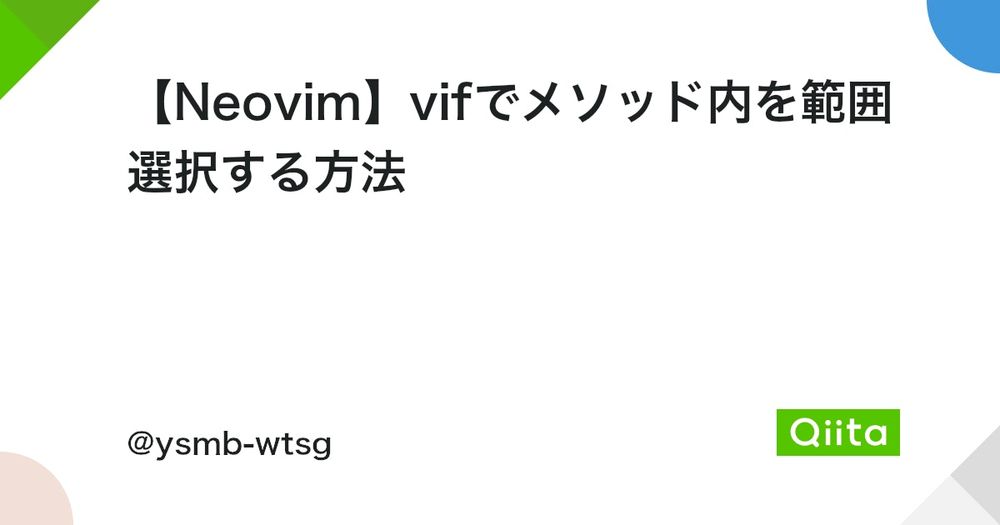 【Neovim】vifでメソッド内を範囲選択する方法

@ysmb-wtsg

Qiita